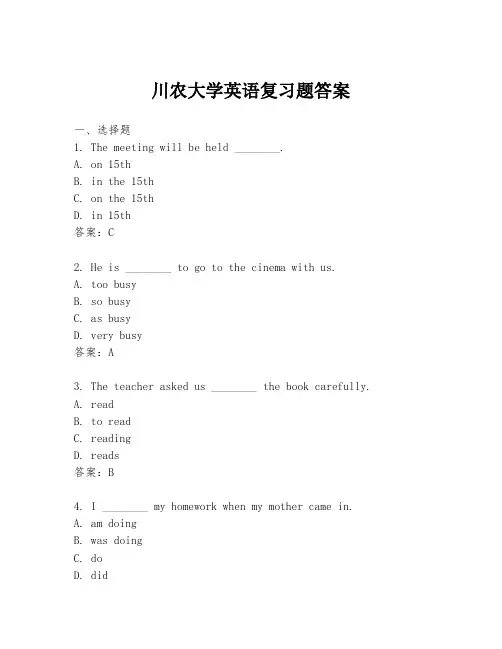 川农大学英语复习题答案

一、选择题

1. The meeting will be held ________.

A. on 15th

B. in the 15th

C. on the 15th

D. in 15th

答案：C

2. He is ________ to go to the cinema with us.

A. too busy

B. so busy

C. as busy

D. very busy

答案：A

3. The teacher asked us ________ the book carefully.

A. read

B. to read

C. reading

D. reads

答案：B

4. I ________ my homework when my mother came in.

A. am doing

B. was doing

C. do

D. did